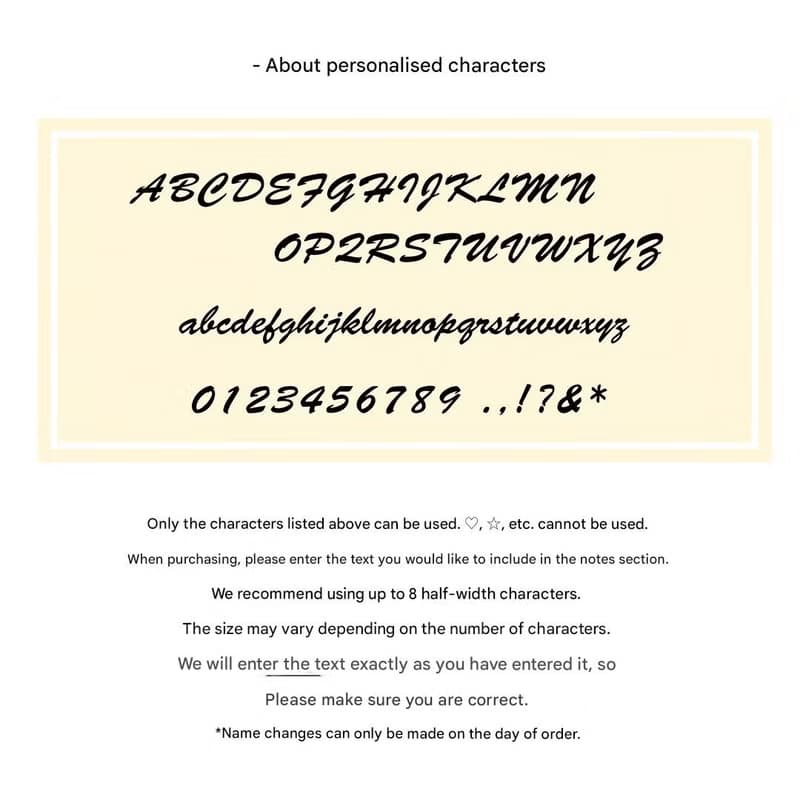 - About personalised characters

ABCDEFGHIJKLMN
OPQRSTUVWXYZ

abcdefghijklmnopqrstuvwxyz

0123456789 .,!?&*

Only the characters listed above can be used. ♡, ☆, etc. cannot be used.

When purchasing, please enter the text you would like to include in the notes section.

We recommend using up to 8 half-width characters.

The size may vary depending on the number of characters.

We will enter the text exactly as you have entered it, so

Please make sure you are correct.

*Name changes can only be made on the day of order.